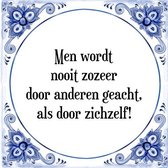 Men wordt nooit zozeer door anderen geacht, als door zichzelf!